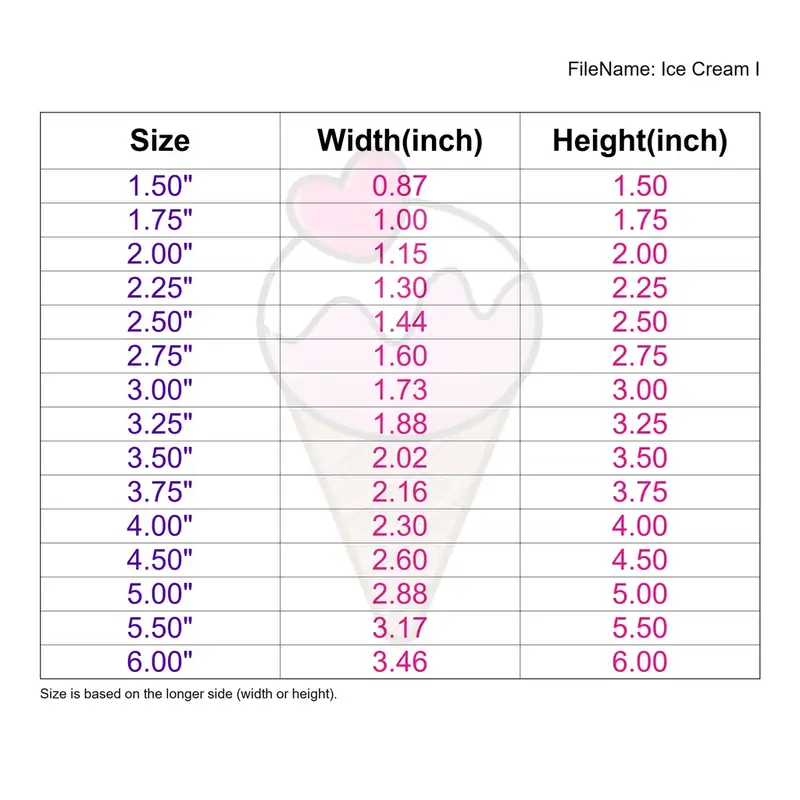 FileName: Ice Cream I

| Size | Width(inch) | Height(inch) |
|---|---|---|
| 1.50" | 0.87 | 1.50 |
| 1.75" | 1.00 | 1.75 |
| 2.00" | 1.15 | 2.00 |
| 2.25" | 1.30 | 2.25 |
| 2.50" | 1.44 | 2.50 |
| 2.75" | 1.60 | 2.75 |
| 3.00" | 1.73 | 3.00 |
| 3.25" | 1.88 | 3.25 |
| 3.50" | 2.02 | 3.50 |
| 3.75" | 2.16 | 3.75 |
| 4.00" | 2.30 | 4.00 |
| 4.50" | 2.60 | 4.50 |
| 5.00" | 2.88 | 5.00 |
| 5.50" | 3.17 | 5.50 |
| 6.00" | 3.46 | 6.00 |

Size is based on the longer side (width or height).